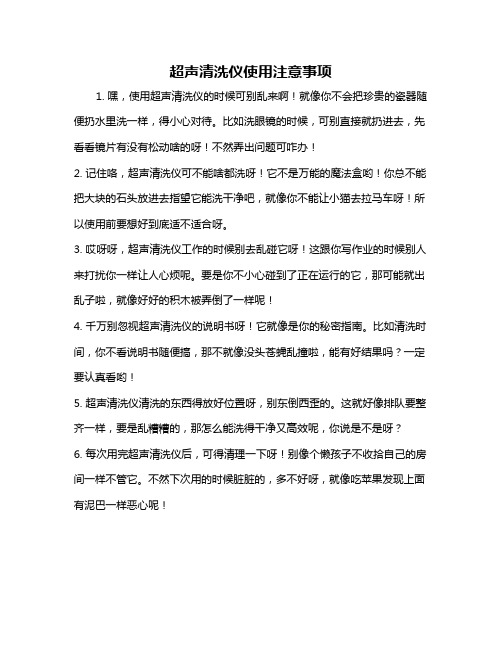 超声清洗仪使用注意事项

1. 嘿，使用超声清洗仪的时候可别乱来啊！就像你不会把珍贵的瓷器随便扔水里洗一样，得小心对待。比如洗眼镜的时候，可别直接就扔进去，先看看镜片有没有松动啥的呀！不然弄出问题可咋办！

2. 记住咯，超声清洗仪可不能啥都洗呀！它不是万能的魔法盒哟！你总不能把大块的石头放进去指望它能洗干净吧，就像你不能让小猫去拉马车呀！所以使用前要想好到底适不适合呀。

3. 哎呀呀，超声清洗仪工作的时候别去乱碰它呀！这跟你写作业的时候别人来打扰你一样让人心烦呢。要是你不小心碰到了正在运行的它，那可能就出乱子啦，就像好好的积木被弄倒了一样呢！

4. 千万别忽视超声清洗仪的说明书呀！它就像是你的秘密指南。比如清洗时间，你不看说明书随便搞，那不就像没头苍蝇乱撞啦，能有好结果吗？一定要认真看哟！

5. 超声清洗仪清洗的东西得放好位置呀，别东倒西歪的。这就好像排队要整齐一样，要是乱糟糟的，那怎么能洗得干净又高效呢，你说是不是呀？

6. 每次用完超声清洗仪后，可得清理一下呀！别像个懒孩子不收拾自己的房间一样不管它。不然下次用的时候脏脏的，多不好呀，就像吃苹果发现上面有泥巴一样恶心呢！